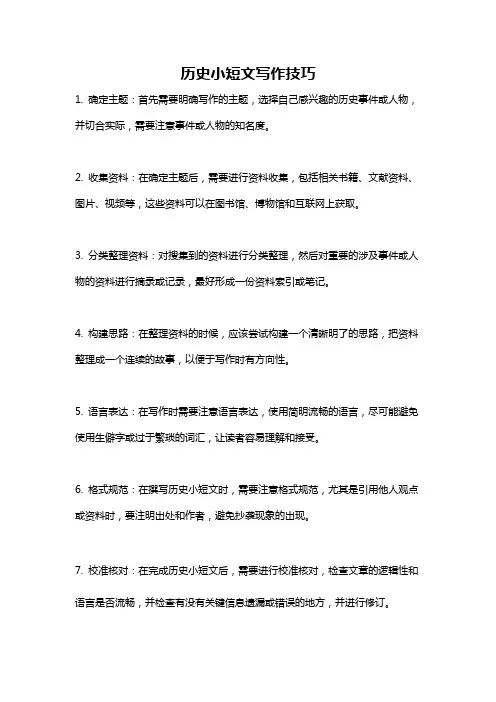 历史小短文写作技巧

1. 确定主题：首先需要明确写作的主题，选择自己感兴趣的历史事件或人物，并切合实际，需要注意事件或人物的知名度。

2. 收集资料：在确定主题后，需要进行资料收集，包括相关书籍、文献资料、图片、视频等，这些资料可以在图书馆、博物馆和互联网上获取。

3. 分类整理资料：对搜集到的资料进行分类整理，然后对重要的涉及事件或人物的资料进行摘录或记录，最好形成一份资料索引或笔记。

4. 构建思路：在整理资料的时候，应该尝试构建一个清晰明了的思路，把资料整理成一个连续的故事，以便于写作时有方向性。

5. 语言表达：在写作时需要注意语言表达，使用简明流畅的语言，尽可能避免使用生僻字或过于繁琐的词汇，让读者容易理解和接受。

6. 格式规范：在撰写历史小短文时，需要注意格式规范，尤其是引用他人观点或资料时，要注明出处和作者，避免抄袭现象的出现。

7. 校准核对：在完成历史小短文后，需要进行校准核对，检查文章的逻辑性和语言是否流畅，并检查有没有关键信息遗漏或错误的地方，并进行修订。